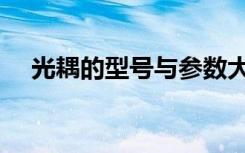 光耦的型号与参数大